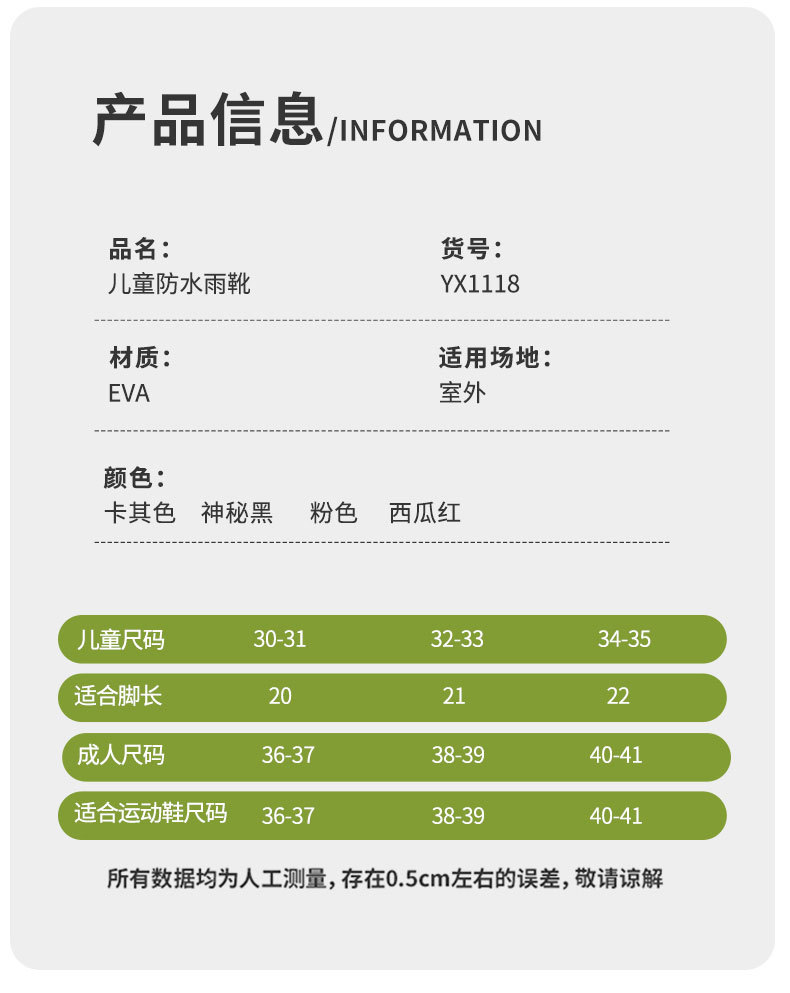 产品信息/INFORMATION

品名：
儿童防水雨靴

货号：
YX1118

材质：
EVA

适用场地：
室外

颜色：
卡其色 神秘黑 粉色 西瓜红

| 儿童尺码 | 30-31 | 32-33 | 34-35 |
|---|---|---|---|
| 适合脚长 | 20 | 21 | 22 |
| 成人尺码 | 36-37 | 38-39 | 40-41 |
| 适合运动鞋尺码 | 36-37 | 38-39 | 40-41 |

所有数据均为人工测量，存在0.5cm左右的误差，敬请谅解